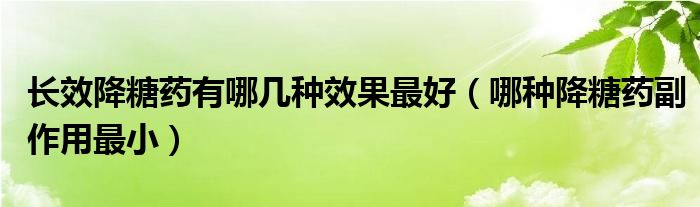 长效降糖药有哪几种效果最好（哪种降糖药副作用最小）